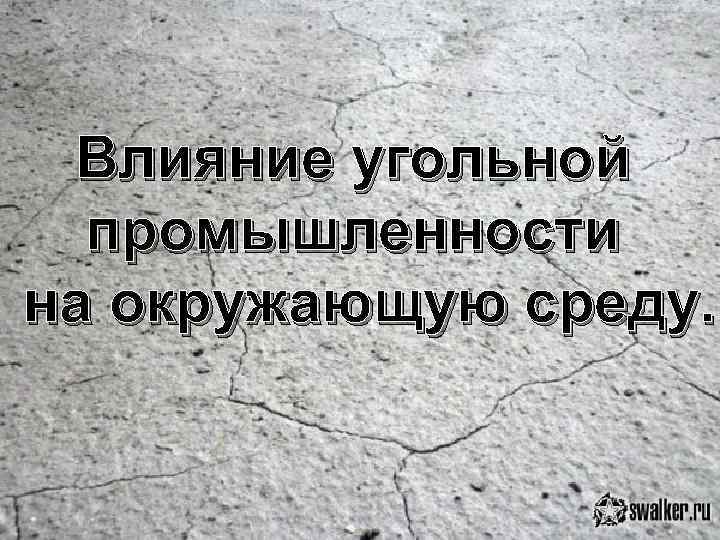 Влияние угольной промышленности на окружающую среду.

swalker.ru